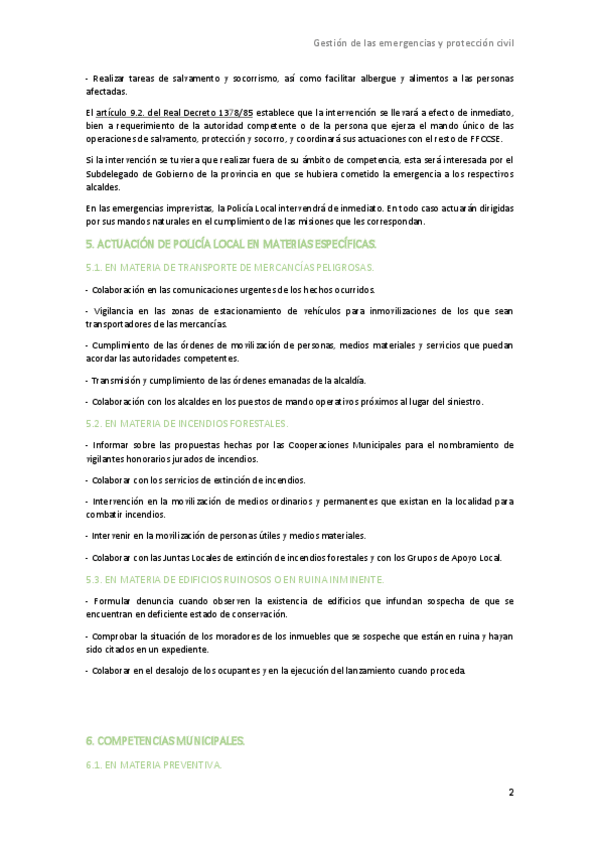 Gestión de las emergencias y protección civil

- Realizar tareas de salvamento y socorrismo, así como facilitar albergue y alimentos a las personas afectadas.

El artículo 9.2. del Real Decreto 1378/85 establece que la intervención se llevará a efecto de inmediato, bien a requerimiento de la autoridad competente o de la persona que ejerza el mando único de las operaciones de salvamento, protección y socorro, y coordinará sus actuaciones con el resto de FFCCSE.

Si la intervención se tuviera que realizar fuera de su ámbito de competencia, esta será interesada por el Subdelegado de Gobierno de la provincia en que se hubiera cometido la emergencia a los respectivos alcaldes.

En las emergencias imprevistas, la Policía Local intervendrá de inmediato. En todo caso actuarán dirigidas por sus mandos naturales en el cumplimiento de las misiones que les correspondan.

5. ACTUACIÓN DE POLICÍA LOCAL EN MATERIAS ESPECÍFICAS.

5.1. EN MATERIA DE TRANSPORTE DE MERCANCÍAS PELIGROSAS.

- Colaboración en las comunicaciones urgentes de los hechos ocurridos.

- Vigilancia en las zonas de estacionamiento de vehículos para inmovilizaciones de los que sean transportadores de las mercancías.

- Cumplimiento de las órdenes de movilización de personas, medios materiales y servicios que puedan acordar las autoridades competentes.

- Transmisión y cumplimiento de las órdenes emanadas de la alcaldía.

- Colaboración con los alcaldes en los puestos de mando operativos próximos al lugar del siniestro.

5.2. EN MATERIA DE INCENDIOS FORESTALES.

- Informar sobre las propuestas hechas por las Cooperaciones Municipales para el nombramiento de vigilantes honorarios jurados de incendios.

- Colaborar con los servicios de extinción de incendios.

- Intervención en la movilización de medios ordinarios y permanentes que existan en la localidad para combatir incendios.

- Intervenir en la movilización de personas útiles y medios materiales.

- Colaborar con las Juntas Locales de extinción de incendios forestales y con los Grupos de Apoyo Local.

5.3. EN MATERIA DE EDIFICIOS RUINOSOS O EN RUINA INMINENTE.

- Formular denuncia cuando observen la existencia de edificios que infundan sospecha de que se encuentran en deficiente estado de conservación.

- Comprobar la situación de los moradores de los inmuebles que se sospeche que están en ruina y hayan sido citados en un expediente.

- Colaborar en el desalojo de los ocupantes y en la ejecución del lanzamiento cuando proceda.

6. COMPETENCIAS MUNICIPALES.

6.1. EN MATERIA PREVENTIVA.

2